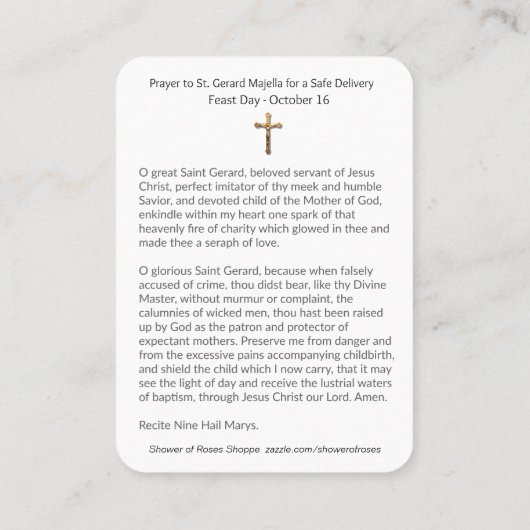 Prayer to St. Gerard Majella for a Safe Delivery
Feast Day - October 16

O great Saint Gerard, beloved servant of Jesus Christ, perfect imitator of thy meek and humble Savior, and devoted child of the Mother of God, enkindle within my heart one spark of that heavenly fire of charity which glowed in thee and made thee a seraph of love.

O glorious Saint Gerard, because when falsely accused of crime, thou didst bear, like thy Divine Master, without murmur or complaint, the calumnies of wicked men, thou hast been raised up by God as the patron and protector of expectant mothers. Preserve me from danger and from the excessive pains accompanying childbirth, and shield the child which I now carry, that it may see the light of day and receive the lustrial waters of baptism, through Jesus Christ our Lord. Amen.

Recite Nine Hail Marys.

Shower of Roses Shoppe zazzle.com/showerofroses